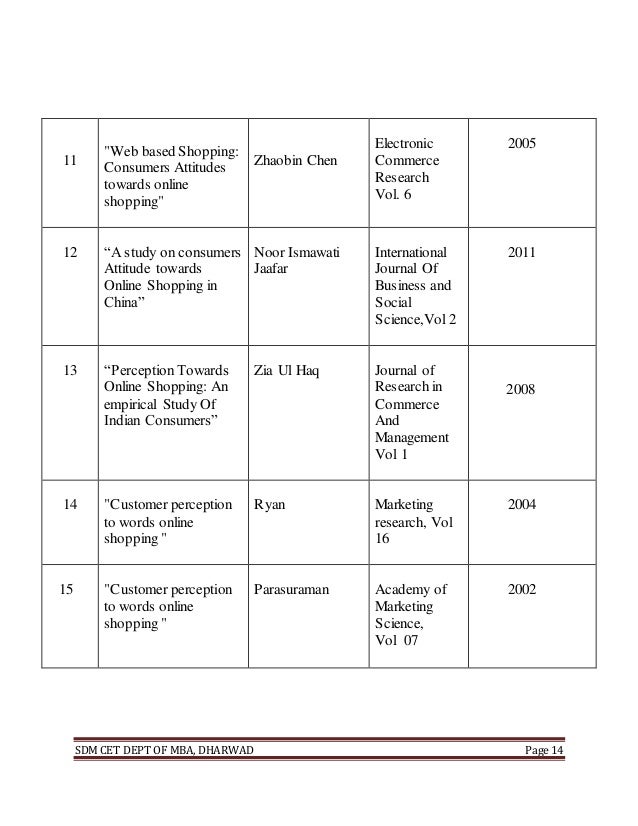 | 11 | "Web based Shopping: Consumers Attitudes towards online shopping" | Zhaobin Chen | Electronic Commerce Research Vol. 6 | 2005 |
|---|---|---|---|---|
| 12 | “A study on consumers Attitude towards Online Shopping in China” | Noor Ismawati Jaafar | International Journal Of Business and Social Science,Vol 2 | 2011 |
| 13 | “Perception Towards Online Shopping: An empirical Study Of Indian Consumers” | Zia Ul Haq | Journal of Research in Commerce And Management Vol 1 | 2008 |
| 14 | "Customer perception to words online shopping " | Ryan | Marketing research, Vol 16 | 2004 |
| 15 | "Customer perception to words online shopping " | Parasuraman | Academy of Marketing Science, Vol 07 | 2002 |

SDM CET DEPT OF MBA, DHARWAD Page 14